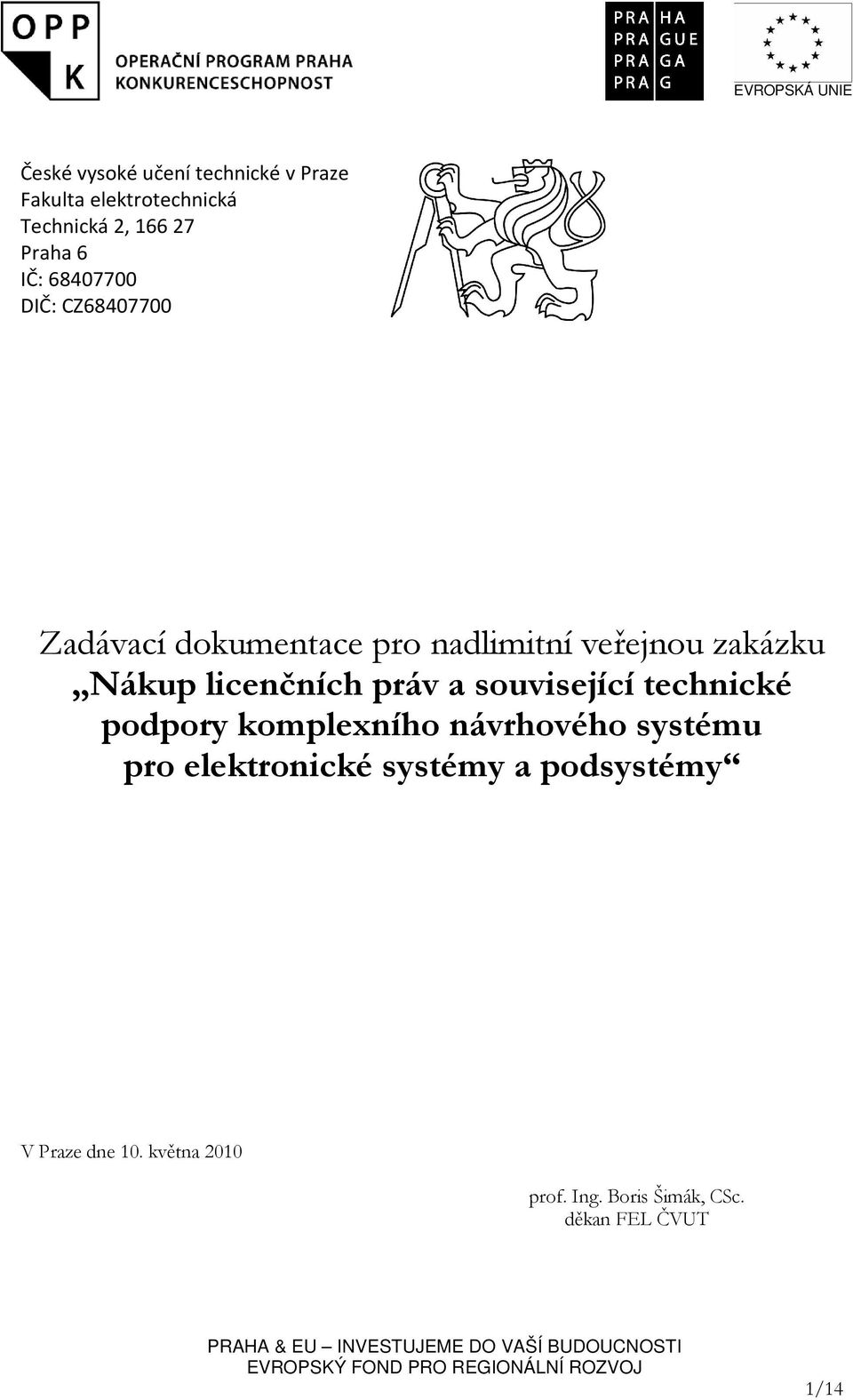 OPP
K
OPERAČNÍ PROGRAM PRAHA
KONKURENCESCHOPNOST

PRA HA
PRA GUE
PRA GA
PRA G

EVROPSKÁ UNIE

České vysoké učení technické v Praze
Fakulta elektrotechnická
Technická 2, 166 27
Praha 6
IČ: 68407700
DIČ: CZ68407700

Zadávací dokumentace pro nadlimitní veřejnou zakázku
„Nákup licenčních práv a související technické podpory komplexního návrhového systému pro elektronické systémy a podsystémy“

V Praze dne 10. května 2010

prof. Ing. Boris Šimák, CSc.
děkan FEL ČVUT

PRAHA & EU – INVESTUJEME DO VAŠÍ BUDOUCNOSTI
EVROPSKÝ FOND PRO REGIONÁLNÍ ROZVOJ

1/14